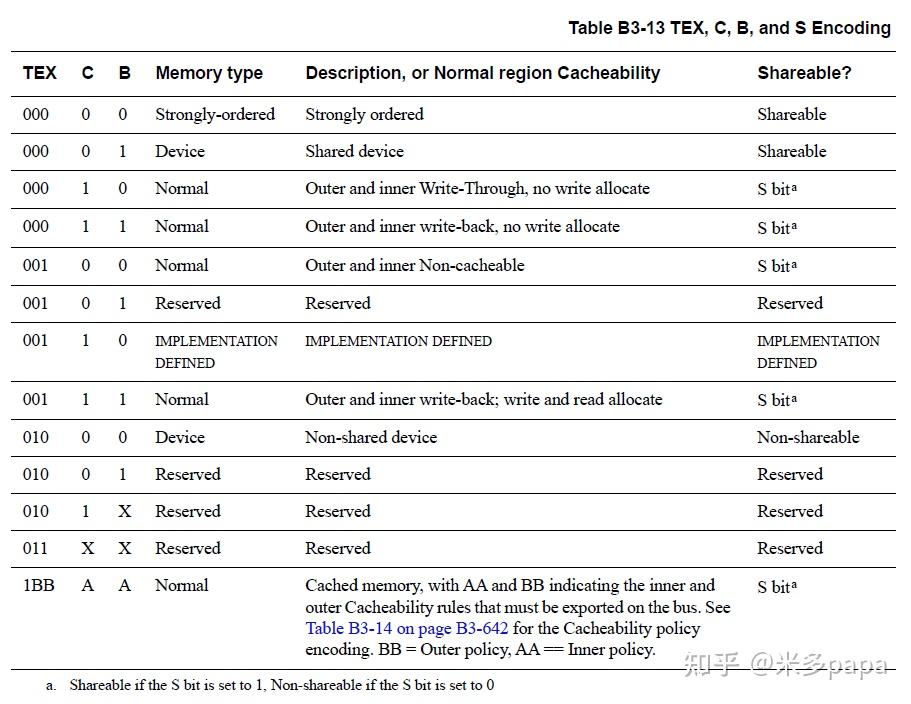 Table B3-13 TEX, C, B, and S Encoding

| TEX | C | B | Memory type | Description, or Normal region Cacheability | Shareable? |
|---|---|---|---|---|---|
| 000 | 0 | 0 | Strongly-ordered | Strongly ordered | Shareable |
| 000 | 0 | 1 | Device | Shared device | Shareable |
| 000 | 1 | 0 | Normal | Outer and inner Write-Through, no write allocate | S bit$^a$ |
| 000 | 1 | 1 | Normal | Outer and inner write-back, no write allocate | S bit$^a$ |
| 001 | 0 | 0 | Normal | Outer and inner Non-cacheable | S bit$^a$ |
| 001 | 0 | 1 | Reserved | Reserved | Reserved |
| 001 | 1 | 0 | IMPLEMENTATION DEFINED | IMPLEMENTATION DEFINED | IMPLEMENTATION DEFINED |
| 001 | 1 | 1 | Normal | Outer and inner write-back; write and read allocate | S bit$^a$ |
| 010 | 0 | 0 | Device | Non-shared device | Non-shareable |
| 010 | 0 | 1 | Reserved | Reserved | Reserved |
| 010 | 1 | X | Reserved | Reserved | Reserved |
| 011 | X | X | Reserved | Reserved | Reserved |
| 1BB | A | A | Normal | Cached memory, with AA and BB indicating the inner and outer Cacheability rules that must be exported on the bus. See Table B3-14 on page B3-642 for the Cacheability policy encoding. BB = Outer policy, AA == Inner policy. | S bit$^a$ |

a. Shareable if the S bit is set to 1, Non-shareable if the S bit is set to 0

知乎 @米多papa